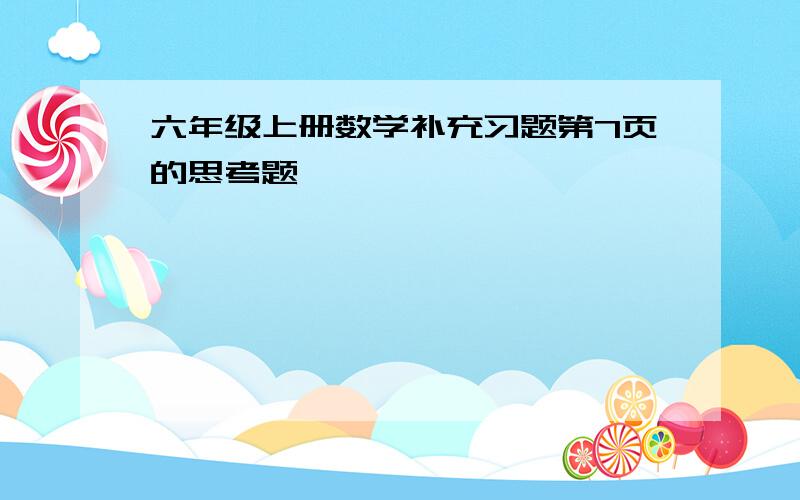 六年级上册数学补充习题第7页的思考题